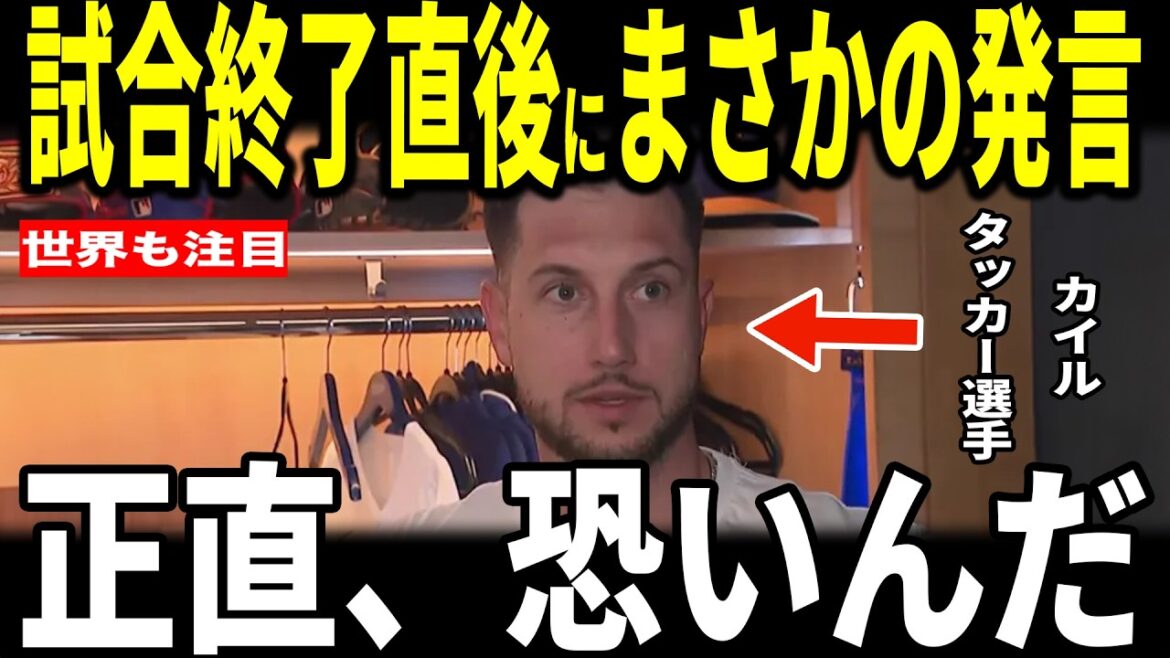 試合終了直後にまさかの発言

世界も注目

カイル
タッカー選手

正直、恐いんだ